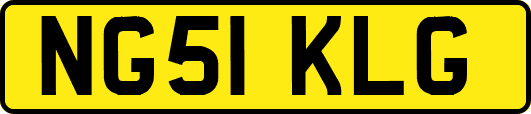 NG51 KLG